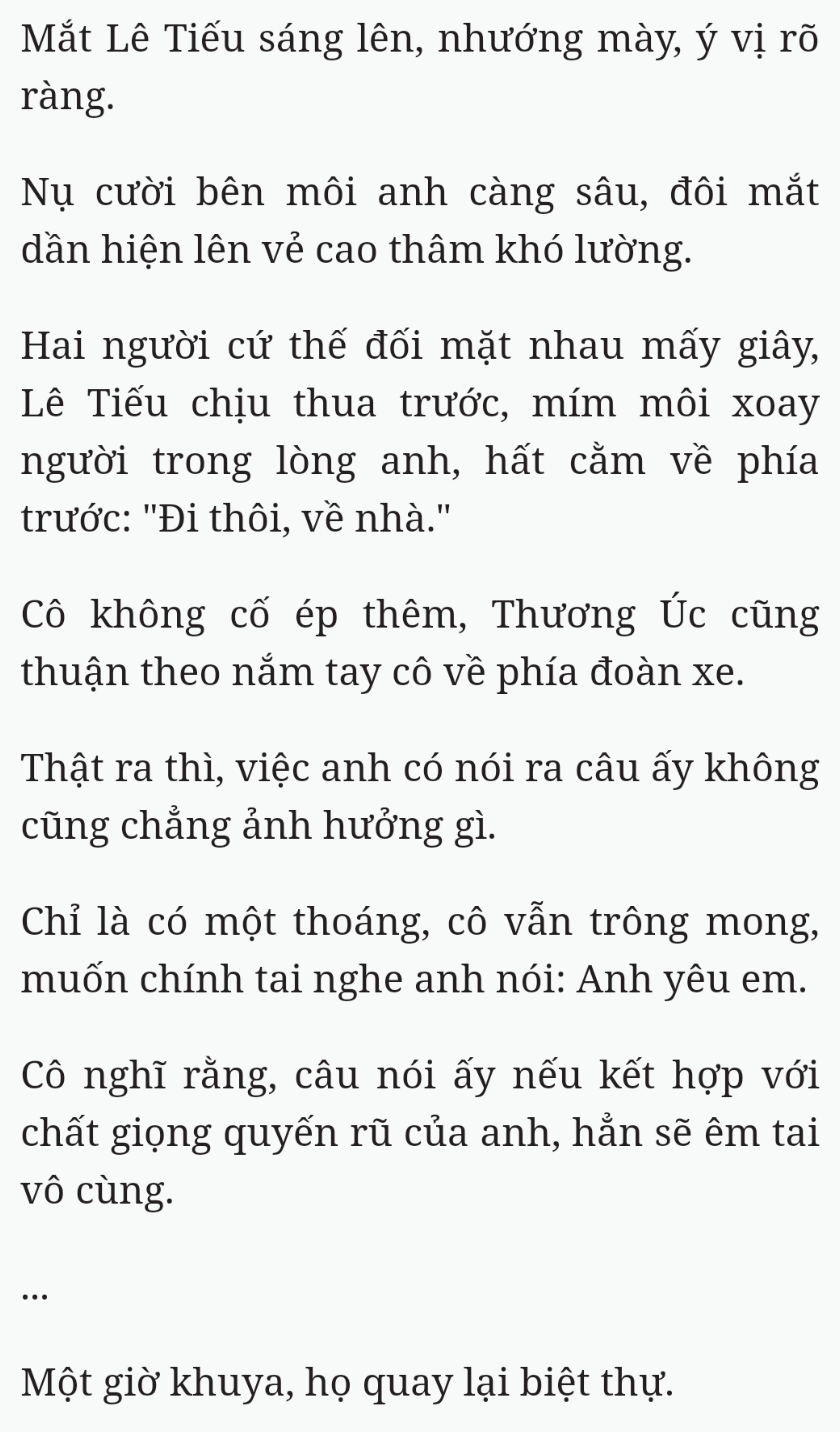 Mắt Lê Tiếu sáng lên, nhướng mày, ý vị rõ ràng.

Nụ cười bên môi anh càng sâu, đôi mắt dần hiện lên vẻ cao thâm khó lường.

Hai người cứ thế đối mặt nhau mấy giây, Lê Tiếu chịu thua trước, mím môi xoay người trong lòng anh, hất cằm về phía trước: "Đi thôi, về nhà."

Cô không cố ép thêm, Thương Úc cũng thuận theo nắm tay cô về phía đoàn xe.

Thật ra thì, việc anh có nói ra câu ấy không cũng chẳng ảnh hưởng gì.

Chỉ là có một thoáng, cô vẫn trông mong, muốn chính tai nghe anh nói: Anh yêu em.

Cô nghĩ rằng, câu nói ấy nếu kết hợp với chất giọng quyến rũ của anh, hẳn sẽ êm tai vô cùng.

...

Một giờ khuya, họ quay lại biệt thự.